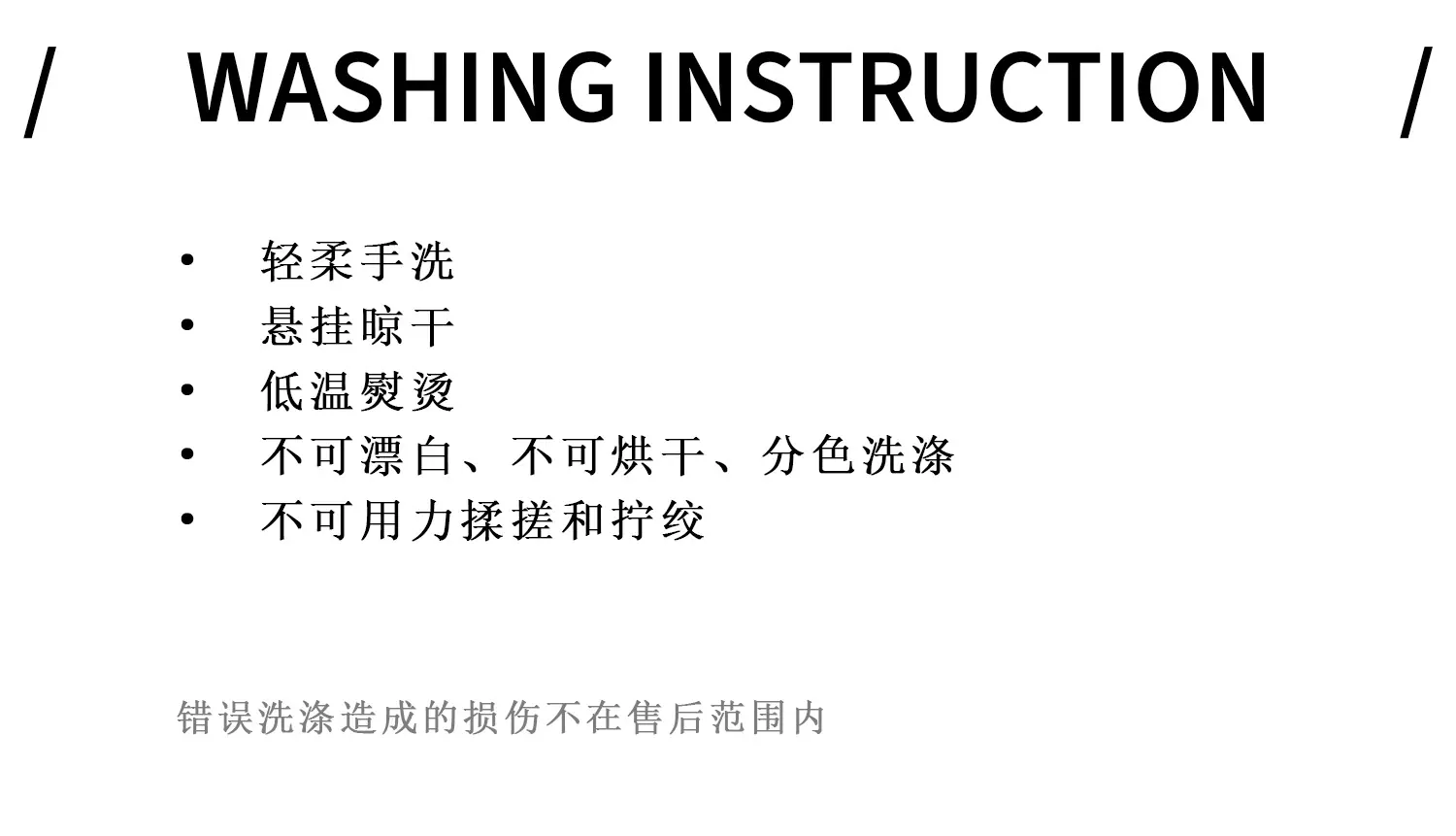 / WASHING INSTRUCTION /

• 轻柔手洗
• 悬挂晾干
• 低温熨烫
• 不可漂白、不可烘干、分色洗涤
• 不可用力揉搓和拧绞

错误洗涤造成的损伤不在售后范围内